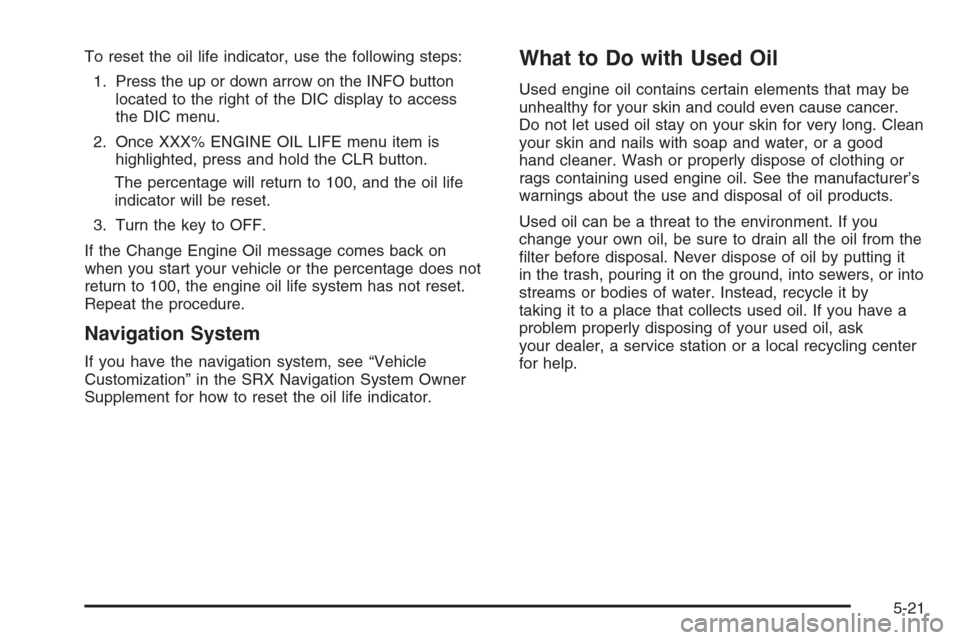 To reset the oil life indicator, use the following steps:

1. Press the up or down arrow on the INFO button located to the right of the DIC display to access the DIC menu.

2. Once XXX% ENGINE OIL LIFE menu item is highlighted, press and hold the CLR button.

The percentage will return to 100, and the oil life indicator will be reset.

3. Turn the key to OFF.

If the Change Engine Oil message comes back on when you start your vehicle or the percentage does not return to 100, the engine oil life system has not reset. Repeat the procedure.

Navigation System

If you have the navigation system, see "Vehicle Customization" in the SRX Navigation System Owner Supplement for how to reset the oil life indicator.

What to Do with Used Oil

Used engine oil contains certain elements that may be unhealthy for your skin and could even cause cancer. Do not let used oil stay on your skin for very long. Clean your skin and nails with soap and water, or a good hand cleaner. Wash or properly dispose of clothing or rags containing used engine oil. See the manufacturer's warnings about the use and disposal of oil products.

Used oil can be a threat to the environment. If you change your own oil, be sure to drain all the oil from the filter before disposal. Never dispose of oil by putting it in the trash, pouring it on the ground, into sewers, or into streams or bodies of water. Instead, recycle it by taking it to a place that collects used oil. If you have a problem properly disposing of your used oil, ask your dealer, a service station or a local recycling center for help.

5-21

carmanualsonline.info